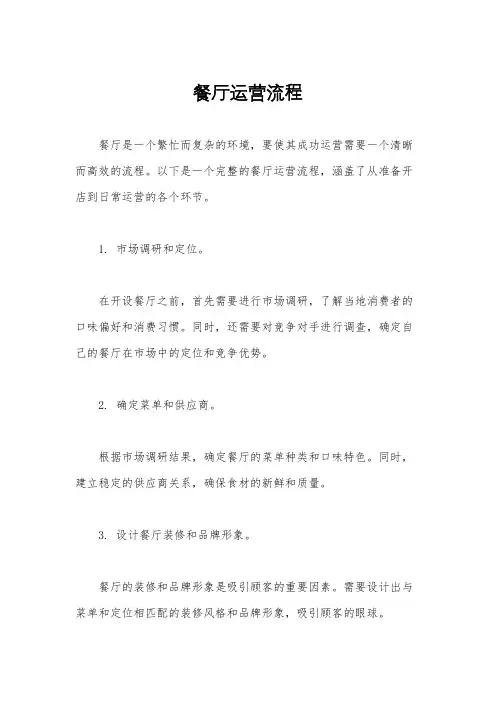 餐厅运营流程

餐厅是一个繁忙而复杂的环境，要使其成功运营需要一个清晰而高效的流程。以下是一个完整的餐厅运营流程，涵盖了从准备开店到日常运营的各个环节。

1. 市场调研和定位。

在开设餐厅之前，首先需要进行市场调研，了解当地消费者的口味偏好和消费习惯。同时，还需要对竞争对手进行调查，确定自己的餐厅在市场中的定位和竞争优势。

2. 确定菜单和供应商。

根据市场调研结果，确定餐厅的菜单种类和口味特色。同时，建立稳定的供应商关系，确保食材的新鲜和质量。

3. 设计餐厅装修和品牌形象。

餐厅的装修和品牌形象是吸引顾客的重要因素。需要设计出与菜单和定位相匹配的装修风格和品牌形象，吸引顾客的眼球。